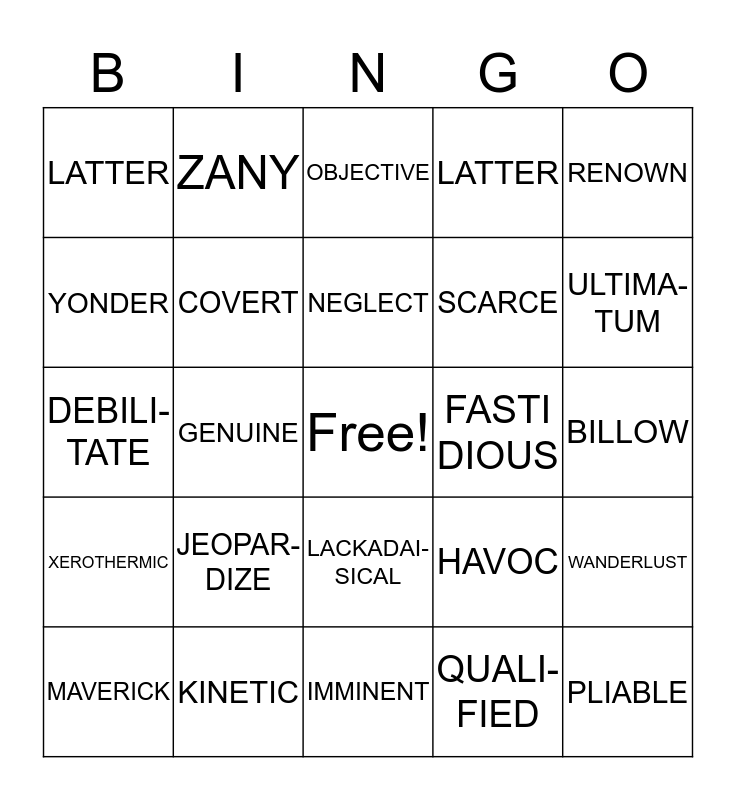 | B | I | N | G | O |
|---|---|---|---|---|
| LATTER | ZANY | OBJECTIVE | LATTER | RENOWN |
| YONDER | COVERT | NEGLECT | SCARCE | ULTIMATUM |
| DEBILITATE | GENUINE | Free! | FASTI DIOUS | BILLOW |
| XEROTHERMIC | JEOPARDIZE | LACKADAISICAL | HAVOC | WANDERLUST |
| MAVERICK | KINETIC | IMMINENT | QUALIFIED | PLIABLE |